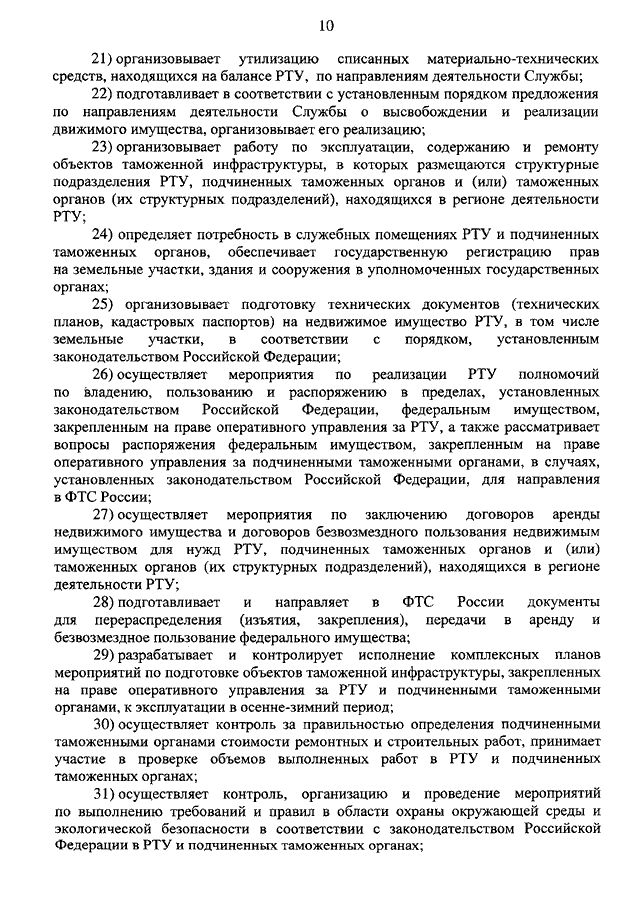 10

21) организовывает утилизацию списанных материально-технических средств, находящихся на балансе РТУ, по направлениям деятельности Службы;

22) подготавливает в соответствии с установленным порядком предложения по направлениям деятельности Службы о высвобождении и реализации движимого имущества, организовывает его реализацию;

23) организовывает работу по эксплуатации, содержанию и ремонту объектов таможенной инфраструктуры, в которых размещаются структурные подразделения РТУ, подчиненных таможенных органов и (или) таможенных органов (их структурных подразделений), находящихся в регионе деятельности РТУ;

24) определяет потребность в служебных помещениях РТУ и подчиненных таможенных органов, обеспечивает государственную регистрацию прав на земельные участки, здания и сооружения в уполномоченных государственных органах;

25) организовывает подготовку технических документов (технических планов, кадастровых паспортов) на недвижимое имущество РТУ, в том числе земельные участки, в соответствии с порядком, установленным законодательством Российской Федерации;

26) осуществляет мероприятия по реализации РТУ полномочий по владению, пользованию и распоряжению в пределах, установленных законодательством Российской Федерации, федеральным имуществом, закрепленным на праве оперативного управления за РТУ, а также рассматривает вопросы распоряжения федеральным имуществом, закрепленным на праве оперативного управления за подчиненными таможенными органами, в случаях, установленных законодательством Российской Федерации, для направления в ФТС России;

27) осуществляет мероприятия по заключению договоров аренды недвижимого имущества и договоров безвозмездного пользования недвижимым имуществом для нужд РТУ, подчиненных таможенных органов и (или) таможенных органов (их структурных подразделений), находящихся в регионе деятельности РТУ;

28) подготавливает и направляет в ФТС России документы для перераспределения (изъятия, закрепления), передачи в аренду и безвозмездное пользование федерального имущества;

29) разрабатывает и контролирует исполнение комплексных планов мероприятий по подготовке объектов таможенной инфраструктуры, закрепленных на праве оперативного управления за РТУ и подчиненными таможенными органами, к эксплуатации в осенне-зимний период;

30) осуществляет контроль за правильностью определения подчиненными таможенными органами стоимости ремонтных и строительных работ, принимает участие в проверке объемов выполненных работ в РТУ и подчиненных таможенных органах;

31) осуществляет контроль, организацию и проведение мероприятий по выполнению требований и правил в области охраны окружающей среды и экологической безопасности в соответствии с законодательством Российской Федерации в РТУ и подчиненных таможенных органах;